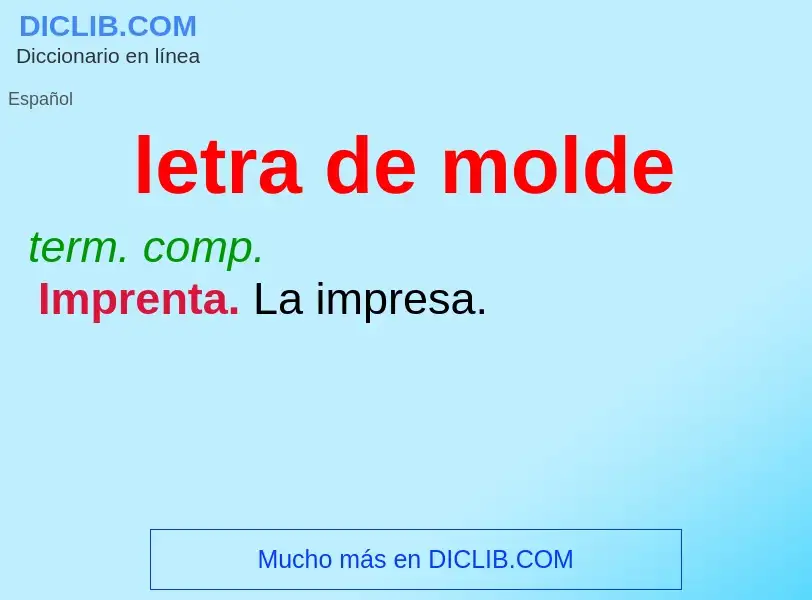 DICLIB.COM
Diccionario en línea

Español

letra de molde

term. comp.
Imprenta. La impresa.

Mucho más en DICLIB.COM